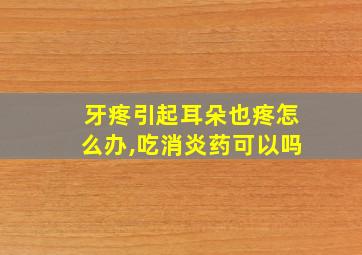 牙疼引起耳朵也疼怎么办,吃消炎药可以吗